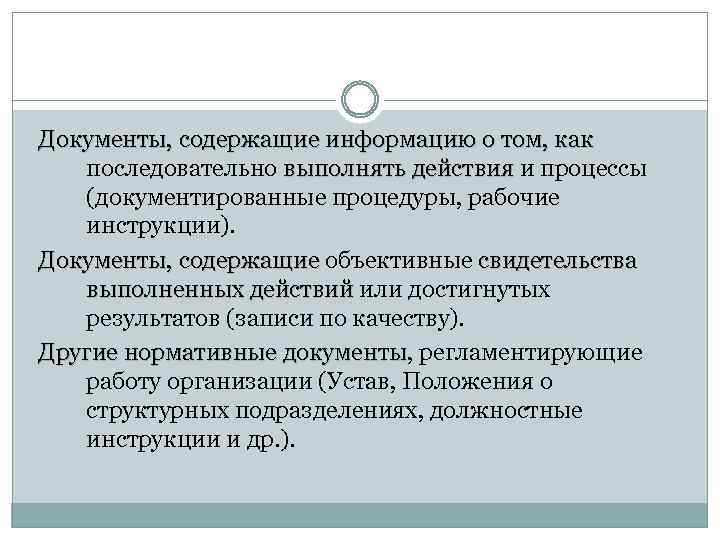 Документы, содержащие информацию о том, как последовательно выполнять действия и процессы (документированные процедуры, рабочие инструкции).

Документы, содержащие объективные свидетельства выполненных действий или достигнутых результатов (записи по качеству).

Другие нормативные документы, регламентирующие работу организации (Устав, Положения о структурных подразделениях, должностные инструкции и др.).